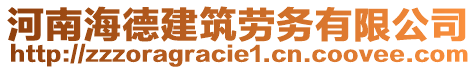 河南海德建筑劳务有限公司
http://zzzoragracie1.cn.coovee.com